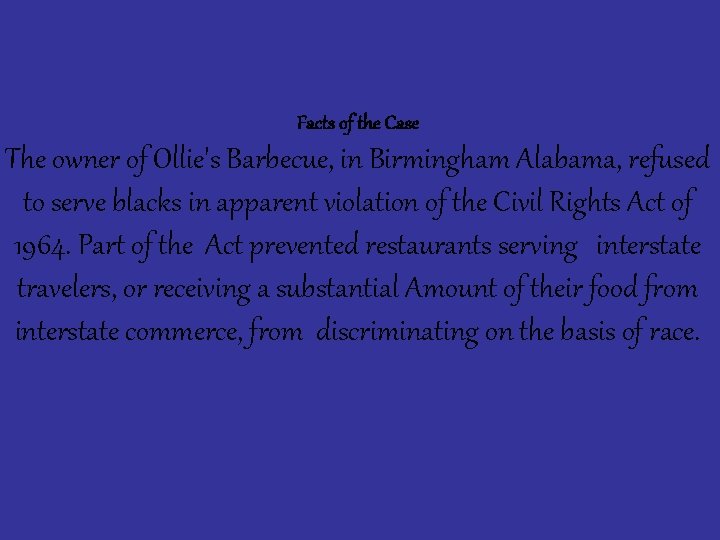 Facts of the Case

The owner of Ollie's Barbecue, in Birmingham Alabama, refused to serve blacks in apparent violation of the Civil Rights Act of 1964. Part of the Act prevented restaurants serving interstate travelers, or receiving a substantial Amount of their food from interstate commerce, from discriminating on the basis of race.